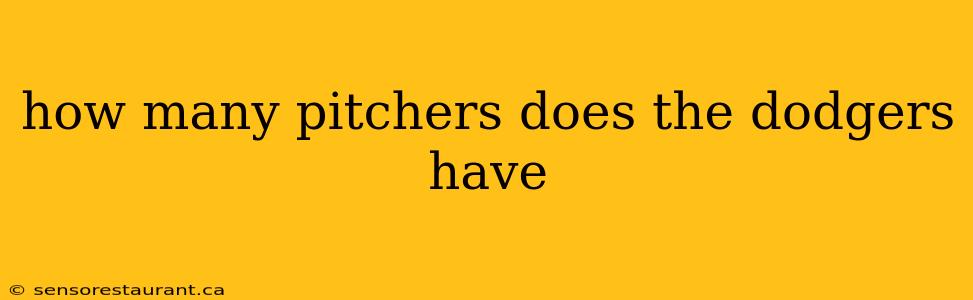 how many pitchers does the dodgers have

© sensorestaurant.ca